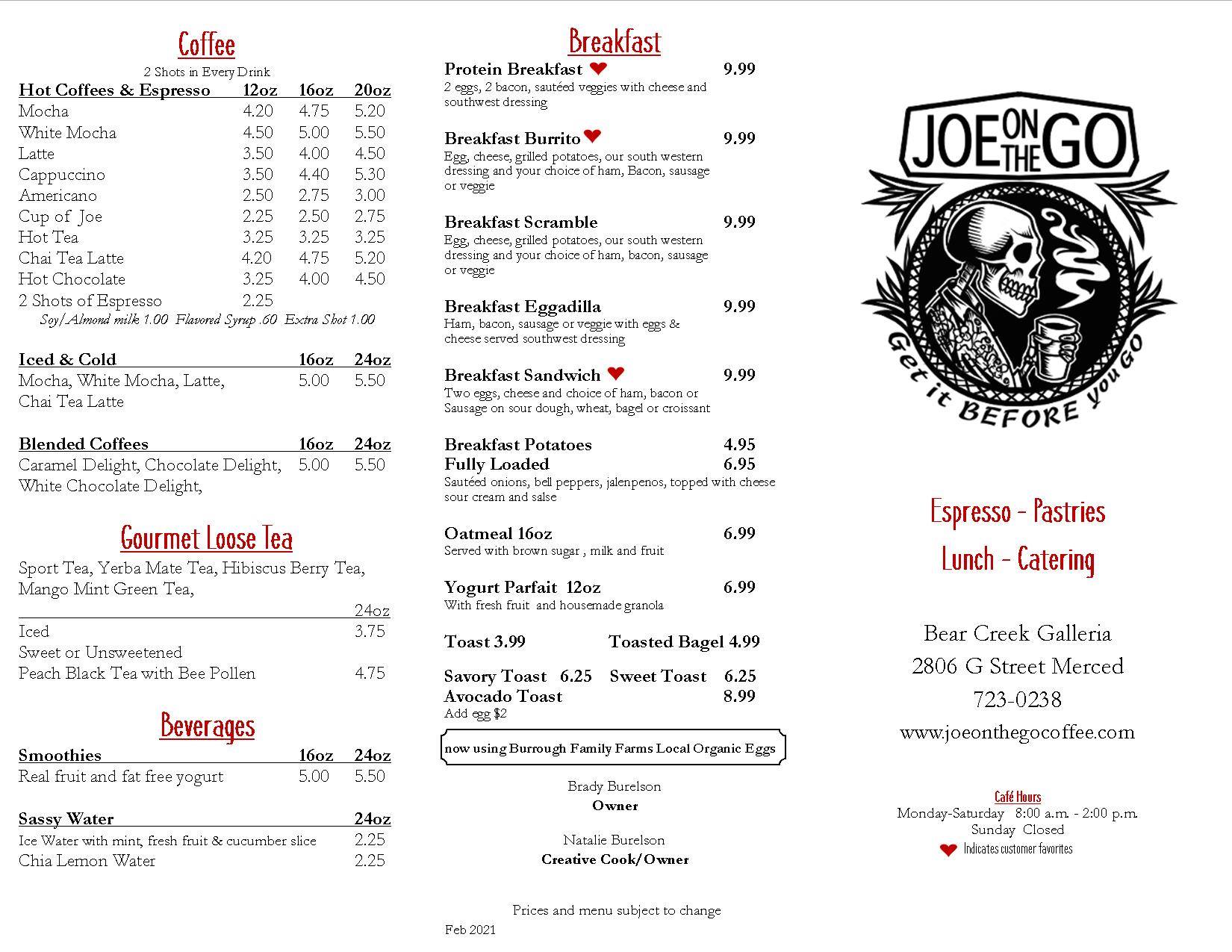 Coffee

2 Shots in Every Drink

| Hot Coffees & Espresso | 12oz | 16oz | 20oz |
|---|---|---|---|
| Mocha | 4.20 | 4.75 | 5.20 |
| White Mocha | 4.50 | 5.00 | 5.50 |
| Latte | 3.50 | 4.00 | 4.50 |
| Cappuccino | 3.50 | 4.40 | 5.30 |
| Americano | 2.50 | 2.75 | 3.00 |
| Cup of Joe | 2.25 | 2.50 | 2.75 |
| Hot Tea | 3.25 | 3.25 | 3.25 |
| Chai Tea Latte | 4.20 | 4.75 | 5.20 |
| Hot Chocolate | 3.25 | 4.00 | 4.50 |
| 2 Shots of Espresso | 2.25 | | |

Soy/Almond milk 1.00 Flavored Syrup .60 Extra Shot 1.00

| Iced & Cold | 16oz | 24oz |
|---|---|---|
| Mocha, White Mocha, Latte, Chai Tea Latte | 5.00 | 5.50 |

| Blended Coffees | 16oz | 24oz |
|---|---|---|
| Caramel Delight, Chocolate Delight, White Chocolate Delight, | 5.00 | 5.50 |

Gourmet Loose Tea

Sport Tea, Yerba Mate Tea, Hibiscus Berry Tea, Mango Mint Green Tea,

| | 24oz |
|---|---|
| Iced | 3.75 |
| Sweet or Unsweetened | |
| Peach Black Tea with Bee Pollen | 4.75 |

Beverages

| Smoothies | 16oz | 24oz |
|---|---|---|
| Real fruit and fat free yogurt | 5.00 | 5.50 |

| Sassy Water | 24oz |
|---|---|
| Ice Water with mint, fresh fruit & cucumber slice | 2.25 |
| Chia Lemon Water | 2.25 |

Breakfast

Protein Breakfast 9.99
2 eggs, 2 bacon, sautéed veggies with cheese and southwest dressing

Breakfast Burrito 9.99
Egg, cheese, grilled potatoes, our south western dressing and your choice of ham, Bacon, sausage or veggie

Breakfast Scramble 9.99
Egg, cheese, grilled potatoes, our south western dressing and your choice of ham, bacon, sausage or veggie

Breakfast Eggadilla 9.99
Ham, bacon, sausage or veggie with eggs & cheese served southwest dressing

Breakfast Sandwich 9.99
Two eggs, cheese and choice of ham, bacon or Sausage on sour dough, wheat, bagel or croissant

Breakfast Potatoes 4.95
Fully Loaded 6.95
Sautéed onions, bell peppers, jalenpenos, topped with cheese sour cream and salse

Oatmeal 16oz 6.99
Served with brown sugar , milk and fruit

Yogurt Parfait 12oz 6.99
With fresh fruit and housemade granola

Toast 3.99 Toasted Bagel 4.99

Savory Toast 6.25 Sweet Toast 6.25
Avocado Toast 8.99
Add egg $2

now using Burrough Family Farms Local Organic Eggs

Brady Burelson
Owner

Natalie Burelson
Creative Cook/Owner

Prices and menu subject to change

Feb 2021

JOE ON THE GO
Get it BEFORE you GO

Espresso - Pastries
Lunch - Catering

Bear Creek Galleria
2806 G Street Merced
723-0238
www.joeonthegocoffee.com

Café Hours
Monday-Saturday 8:00 a.m. - 2:00 p.m.
Sunday Closed
Indicates customer favorites